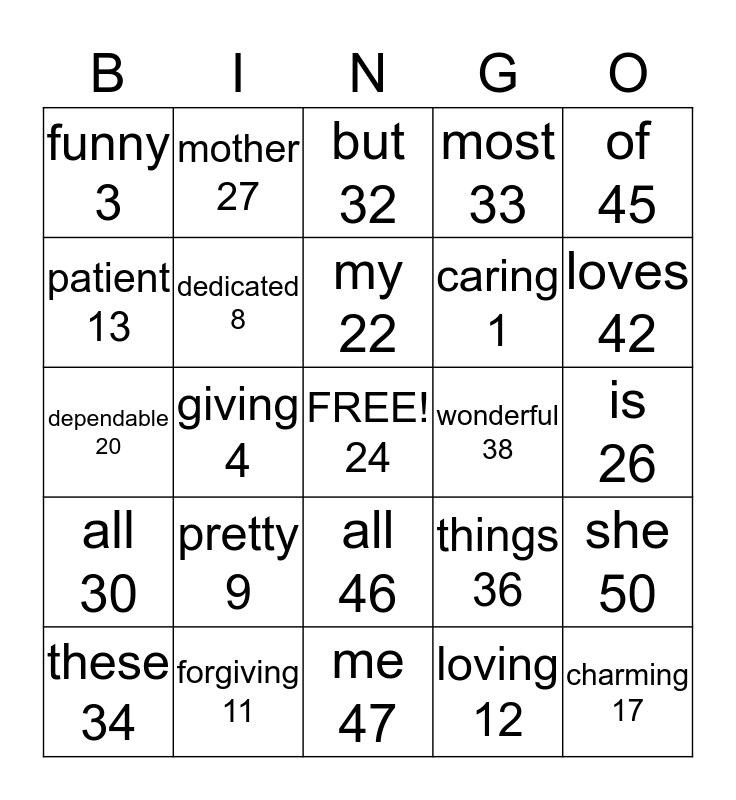 | B | I | N | G | O |
|---|---|---|---|---|
| funny 3 | mother 27 | but 32 | most 33 | of 45 |
| patient 13 | dedicated 8 | my 22 | caring 1 | loves 42 |
| dependable 20 | giving 4 | FREE! 24 | wonderful 38 | is 26 |
| all 30 | pretty 9 | all 46 | things 36 | she 50 |
| these 34 | forgiving 11 | me 47 | loving 12 | charming 17 |